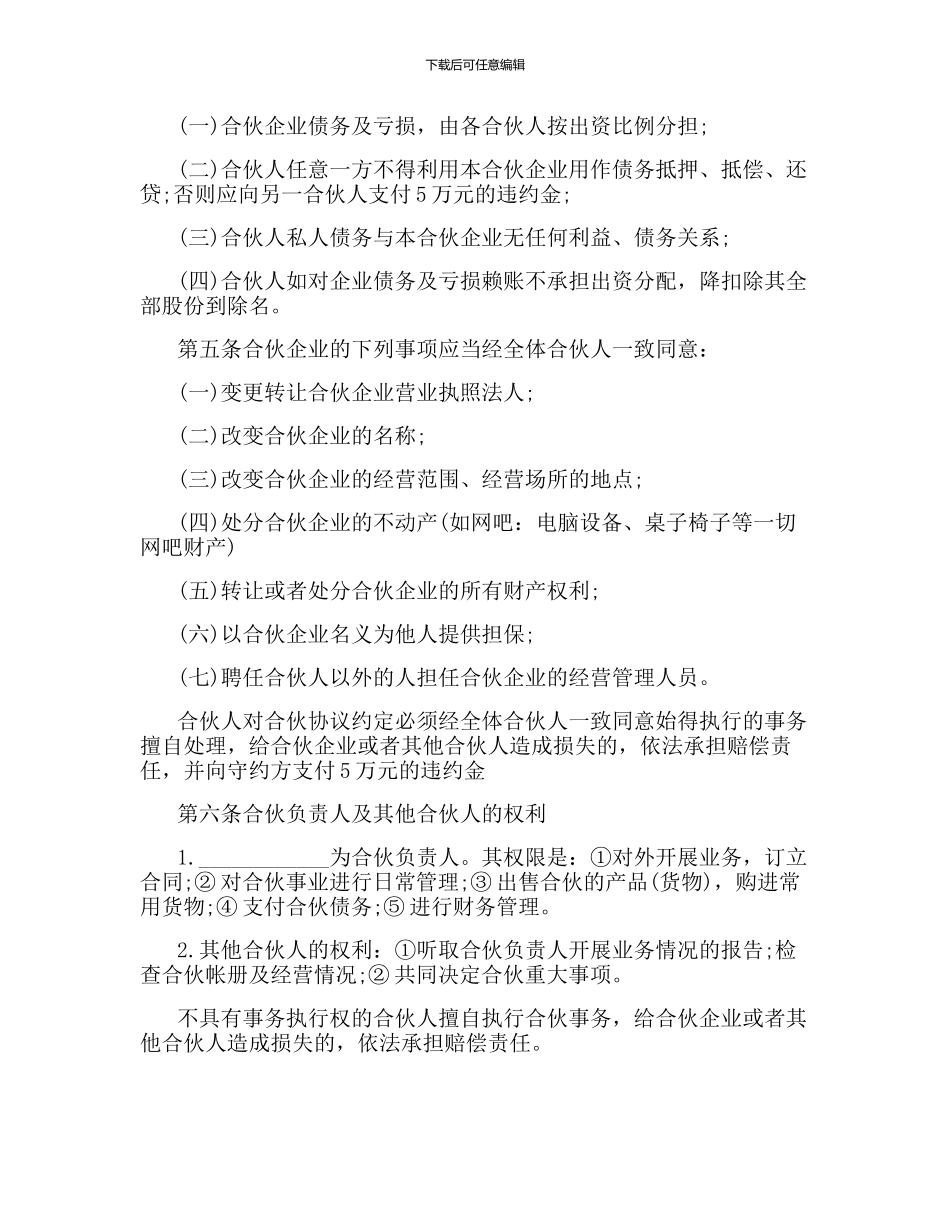 下载后可任意编辑

(一)合伙企业债务及亏损，由各合伙人按出资比例分担;

(二)合伙人任意一方不得利用本合伙企业用作债务抵押、抵偿、还贷;否则应向另一合伙人支付5万元的违约金;

(三)合伙人私人债务与本合伙企业无任何利益、债务关系;

(四)合伙人如对企业债务及亏损赖账不承担出资分配，降扣除其全部股份到除名。

第五条合伙企业的下列事项应当经全体合伙人一致同意：

(一)变更转让合伙企业营业执照法人;

(二)改变合伙企业的名称;

(三)改变合伙企业的经营范围、经营场所的地点;

(四)处分合伙企业的不动产(如网吧：电脑设备、桌子椅子等一切网吧财产)

(五)转让或者处分合伙企业的所有财产权利;

(六)以合伙企业名义为他人提供担保;

(七)聘任合伙人以外的人担任合伙企业的经营管理人员。

合伙人对合伙协议约定必须经全体合伙人一致同意始得执行的事务擅自处理，给合伙企业或者其他合伙人造成损失的，依法承担赔偿责任，并向守约方支付5万元的违约金

第六条合伙负责人及其他合伙人的权利

1.____________为合伙负责人。其权限是：①对外开展业务，订立合同;② 对合伙事业进行日常管理;③ 出售合伙的产品(货物)，购进常用货物;④ 支付合伙债务;⑤ 进行财务管理。

2.其他合伙人的权利：①听取合伙负责人开展业务情况的报告;检查合伙帐册及经营情况;② 共同决定合伙重大事项。

不具有事务执行权的合伙人擅自执行合伙事务，给合伙企业或者其他合伙人造成损失的，依法承担赔偿责任。